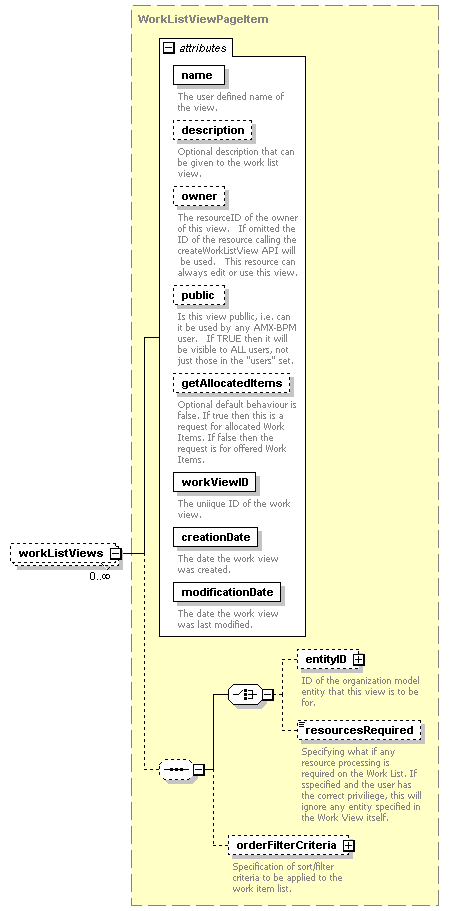 WorkListViewPageItem

attributes

name

The user defined name of the view.

description

Optional description that can be given to the work list view.

owner

The resourceID of the owner of this view. If omitted the ID of the resource calling the createWorkListView API will be used. This resource can always edit or use this view.

public

Is this view publlic, i.e. can it be used by any AMX-BPM user. If TRUE then it will be visible to ALL users, not just those in the "users" set.

getAllocatedItems

Optional default behaviour is false. If true then this is a request for allocated Work Items. If false then the request is for offered Work Items.

workViewID

The uniique ID of the work view.

creationDate

The date the work view was created.

modificationDate

The date the work view was last modified.

workListViews

0..∞

entityID

ID of the organization model entity that this view is to be for.

resourcesRequired

Specifying what if any resource processing is required on the Work List. If sspecified and the user has the correct priviliege, this will ignore any entity specified in the Work View itself.

orderFilterCriteria

Specification of sort/filter criteria to be applied to the work item list.